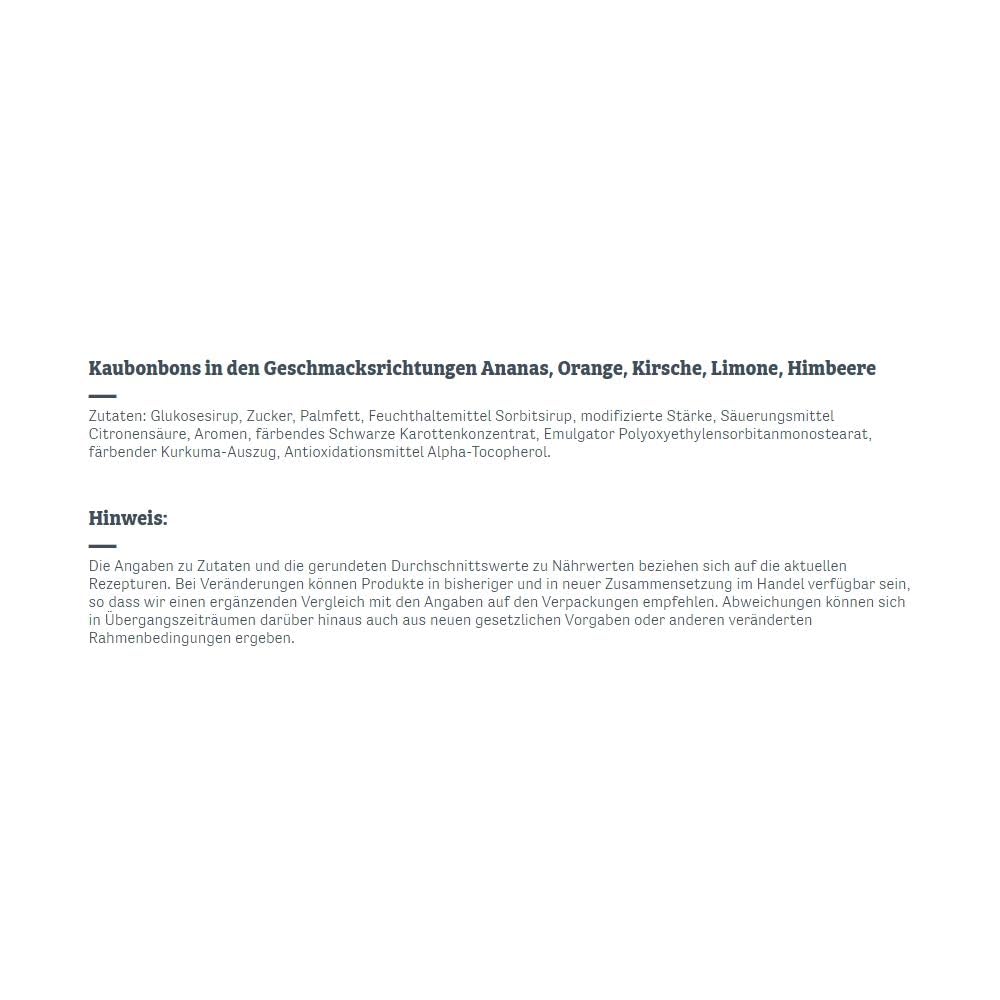 Kaubonbons in den Geschmacksrichtungen Ananas, Orange, Kirsche, Limone, Himbeere

Zutaten: Glukosesirup, Zucker, Palmfett, Feuchthaltemittel Sorbitsirup, modifizierte Stärke, Säuerungsmittel Citronensäure, Aromen, färbendes Schwarze Karottenkonzentrat, Emulgator Polyoxyethylensorbitanmonostearat, färbender Kurkuma-Auszug, Antioxidationsmittel Alpha-Tocopherol.

Hinweis:

Die Angaben zu Zutaten und die gerundeten Durchschnittswerte zu Nährwerten beziehen sich auf die aktuellen Rezepturen. Bei Veränderungen können Produkte in bisheriger und in neuer Zusammensetzung im Handel verfügbar sein, so dass wir einen ergänzenden Vergleich mit den Angaben auf den Verpackungen empfehlen. Abweichungen können sich in Übergangszeiträumen darüber hinaus auch aus neuen gesetzlichen Vorgaben oder anderen veränderten Rahmenbedingungen ergeben.